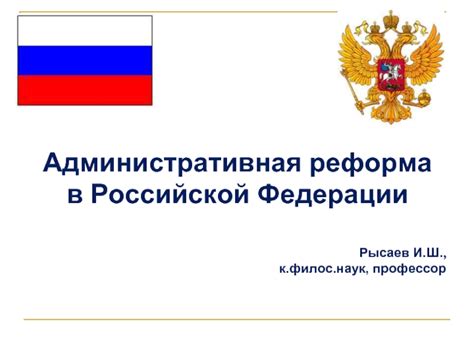 Административная реформа в Российской Федерации

Рысаев И.Ш.,
к.филос.наук, профессор